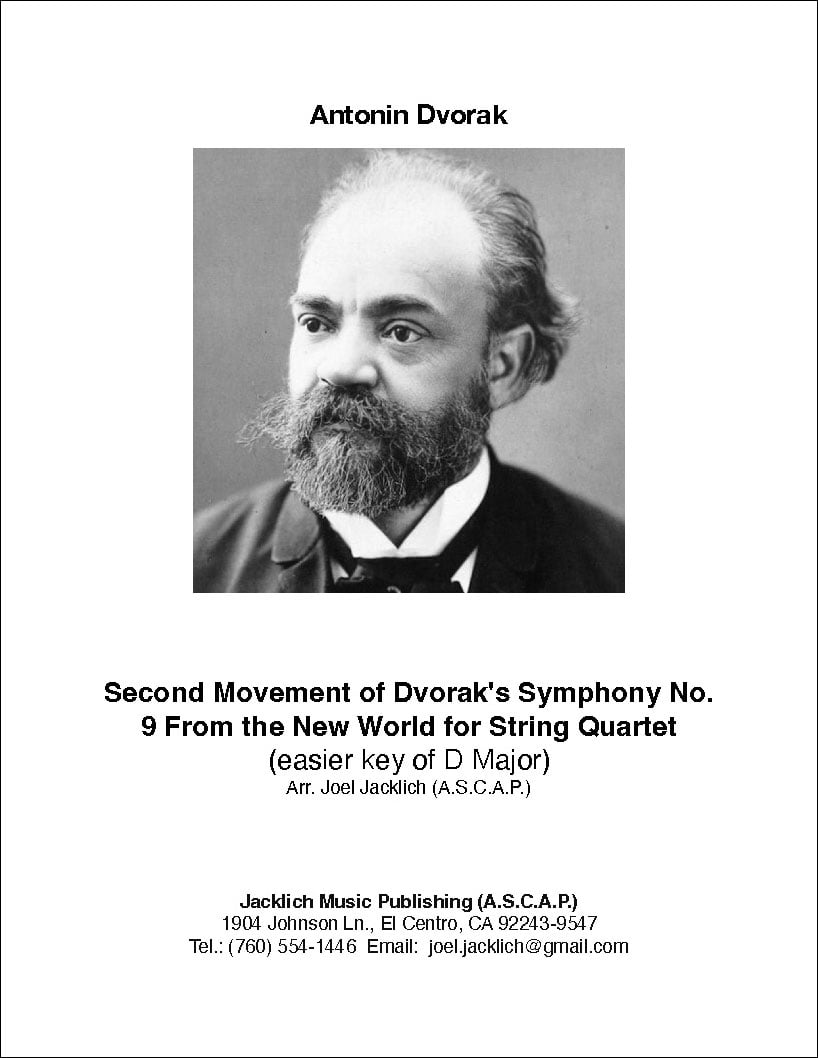 Antonin Dvorak

Second Movement of Dvorak's Symphony No. 9 From the New World for String Quartet
(easier key of D Major)
Arr. Joel Jacklich (A.S.C.A.P.)

Jacklich Music Publishing (A.S.C.A.P.)
1904 Johnson Ln., El Centro, CA 92243-9547
Tel.: (760) 554-1446 Email: joel.jacklich@gmail.com